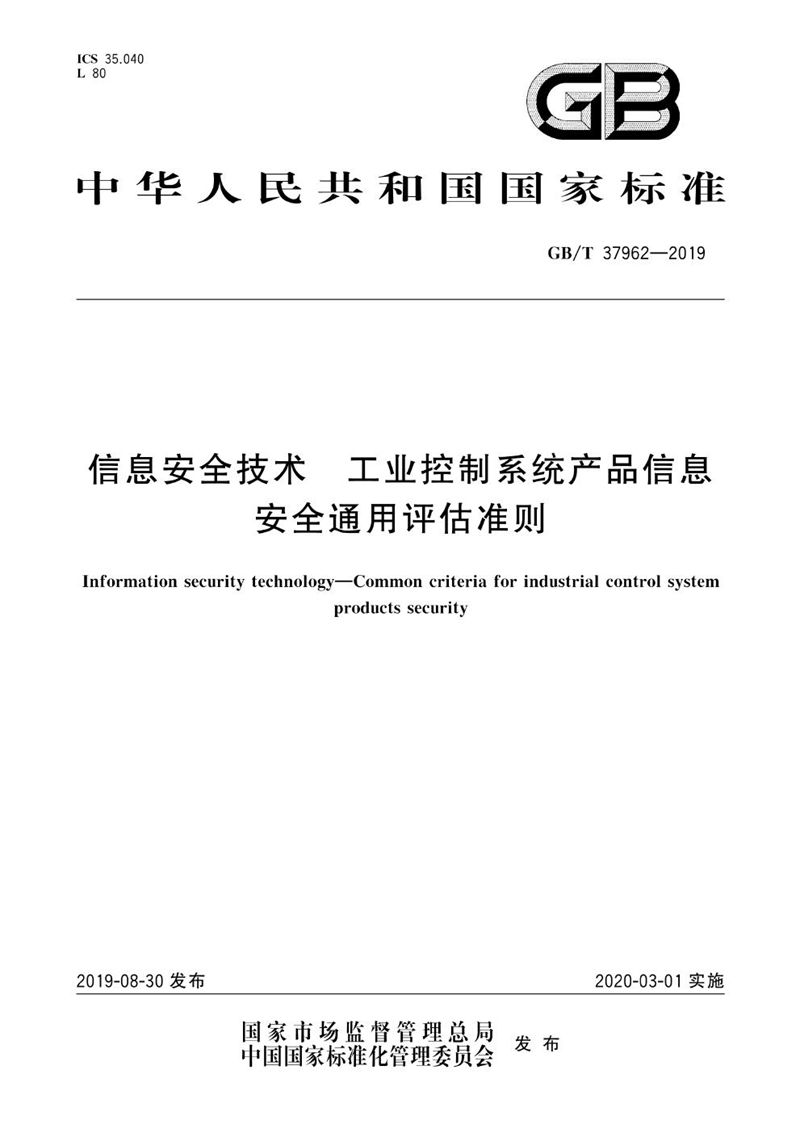 ICS 35.040
L 80

GB

中华人民共和国国家标准

GB/T 37962—2019

信息安全技术 工业控制系统产品信息安全通用评估准则

Information security technology—Common criteria for industrial control system products security

2019-08-30 发布

2020-03-01 实施

国家市场监督管理总局
中国国家标准化管理委员会
发布